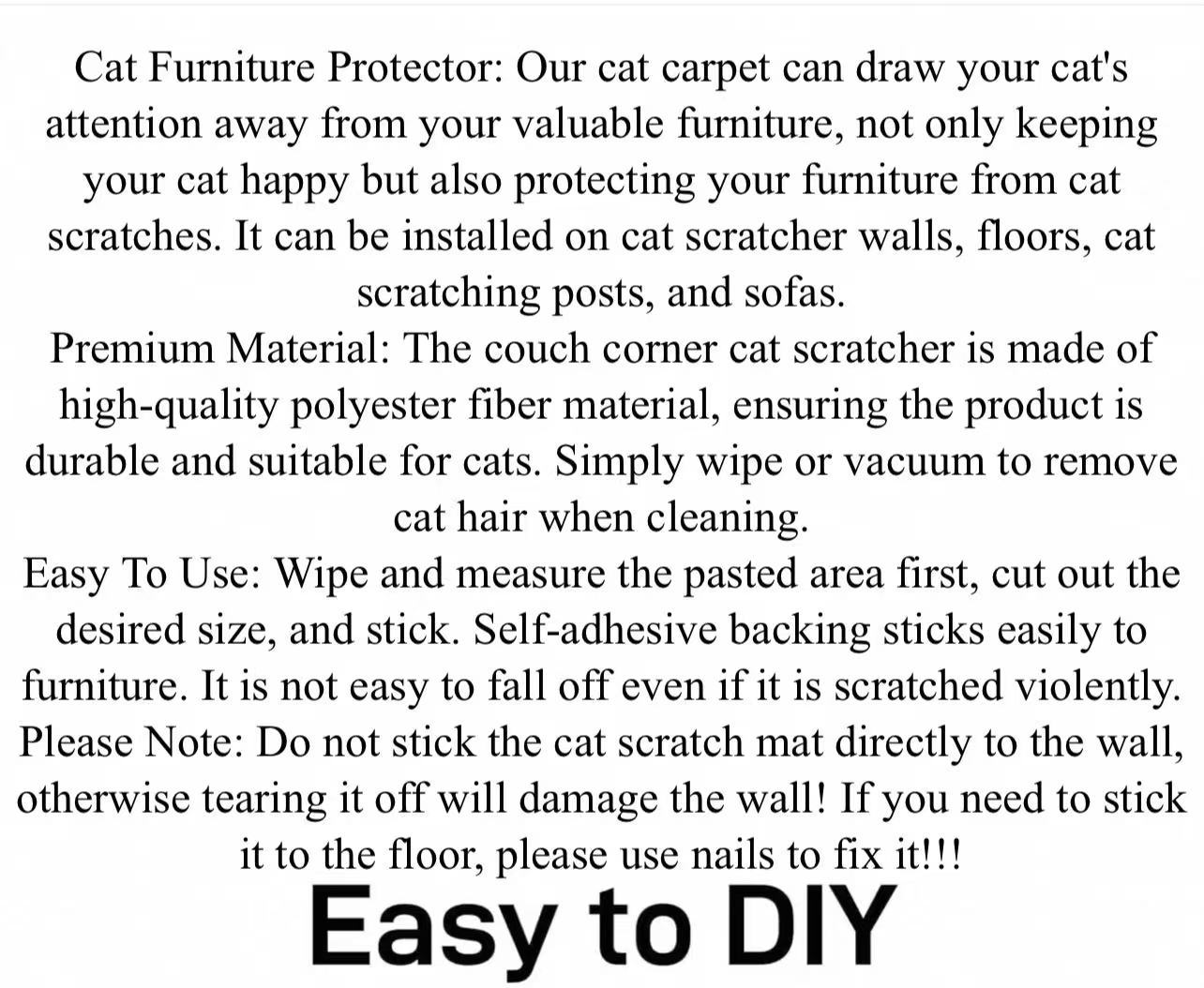 Cat Furniture Protector: Our cat carpet can draw your cat's attention away from your valuable furniture, not only keeping your cat happy but also protecting your furniture from cat scratches. It can be installed on cat scratcher walls, floors, cat scratching posts, and sofas.

Premium Material: The couch corner cat scratcher is made of high-quality polyester fiber material, ensuring the product is durable and suitable for cats. Simply wipe or vacuum to remove cat hair when cleaning.

Easy To Use: Wipe and measure the pasted area first, cut out the desired size, and stick. Self-adhesive backing sticks easily to furniture. It is not easy to fall off even if it is scratched violently.

Please Note: Do not stick the cat scratch mat directly to the wall, otherwise tearing it off will damage the wall! If you need to stick it to the floor, please use nails to fix it!!!

Easy to DIY